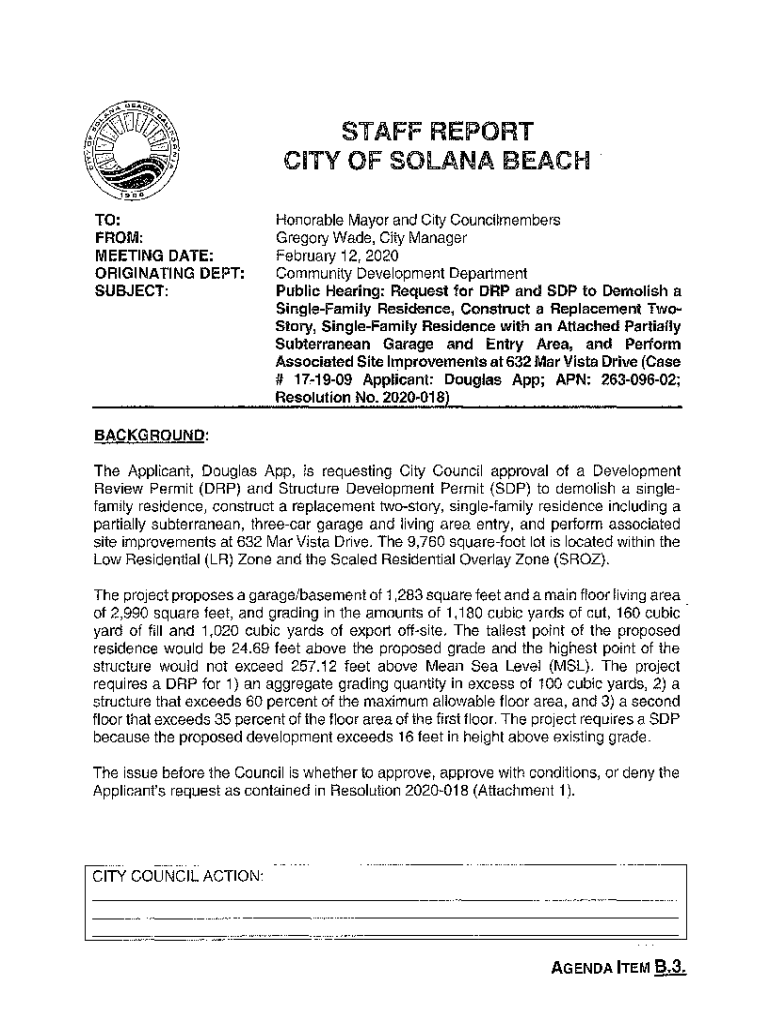 CITY OF SOLANA BEACH CALIFORNIA 1986

STAFF REPORT
CITY OF SOLANA BEACH

TO: Honorable Mayor and City Councilmembers
FROM: Gregory Wade, City Manager
MEETING DATE: February 12, 2020
ORIGINATING DEPT: Community Development Department
SUBJECT: Public Hearing: Request for DRP and SDP to Demolish a Single-Family Residence, Construct a Replacement Two-Story, Single-Family Residence with an Attached Partially Subterranean Garage and Entry Area, and Perform Associated Site Improvements at 632 Mar Vista Drive (Case # 17-19-09 Applicant: Douglas App; APN: 263-096-02; Resolution No. 2020-018)

BACKGROUND:

The Applicant, Douglas App, is requesting City Council approval of a Development Review Permit (DRP) and Structure Development Permit (SDP) to demolish a single-family residence, construct a replacement two-story, single-family residence including a partially subterranean, three-car garage and living area entry, and perform associated site improvements at 632 Mar Vista Drive. The 9,760 square-foot lot is located within the Low Residential (LR) Zone and the Scaled Residential Overlay Zone (SROZ).

The project proposes a garage/basement of 1,283 square feet and a main floor living area of 2,990 square feet, and grading in the amounts of 1,180 cubic yards of cut, 160 cubic yard of fill and 1,020 cubic yards of export off-site. The tallest point of the proposed residence would be 24.69 feet above the proposed grade and the highest point of the structure would not exceed 257.12 feet above Mean Sea Level (MSL). The project requires a DRP for 1) an aggregate grading quantity in excess of 100 cubic yards, 2) a structure that exceeds 60 percent of the maximum allowable floor area, and 3) a second floor that exceeds 35 percent of the floor area of the first floor. The project requires a SDP because the proposed development exceeds 16 feet in height above existing grade.

The issue before the Council is whether to approve, approve with conditions, or deny the Applicant's request as contained in Resolution 2020-018 (Attachment 1).

CITY COUNCIL ACTION:

AGENDA ITEM B.3.